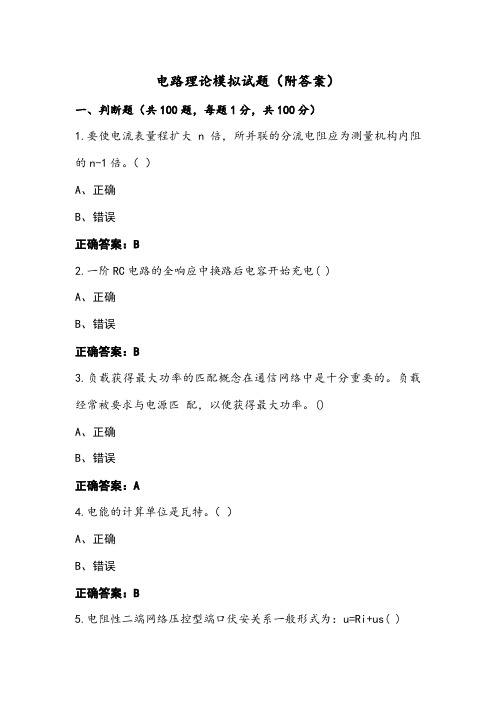 电路理论模拟试题（附答案）

一、判断题（共100题，每题1分，共100分）

1.要使电流表量程扩大 n 倍，所并联的分流电阻应为测量机构内阻的n-1倍。( )

A、正确

B、错误

正确答案：B

2.一阶RC电路的全响应中换路后电容开始充电( )

A、正确

B、错误

正确答案：B

3.负载获得最大功率的匹配概念在通信网络中是十分重要的。负载经常被要求与电源匹 配，以便获得最大功率。()

A、正确

B、错误

正确答案：A

4.电能的计算单位是瓦特。( )

A、正确

B、错误

正确答案：B

5.电阻性二端网络压控型端口伏安关系一般形式为：u=Ri+us( )